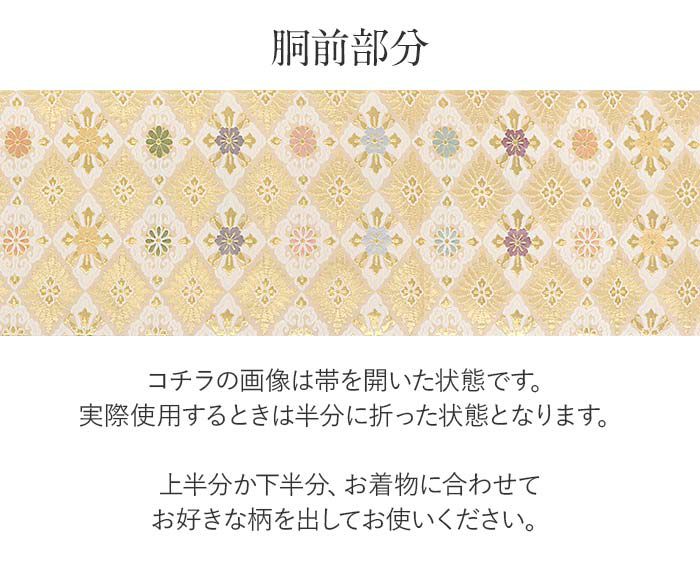 胴前部分

コチラの画像は帯を開いた状態です。
実際使用するときは半分に折った状態となります。

上半分か下半分、お着物に合わせて
お好きな柄を出してお使いください。